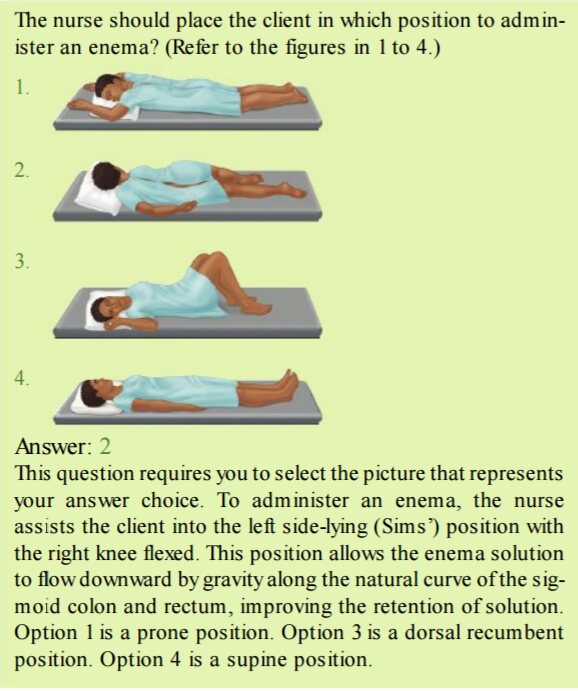 The nurse should place the client in which position to administer an enema? (Refer to the figures in 1 to 4.)

1.

2.

3.

4.

Answer: 2
This question requires you to select the picture that represents your answer choice. To administer an enema, the nurse assists the client into the left side-lying (Sims') position with the right knee flexed. This position allows the enema solution to flow downward by gravity along the natural curve of the sigmoid colon and rectum, improving the retention of solution. Option 1 is a prone position. Option 3 is a dorsal recumbent position. Option 4 is a supine position.